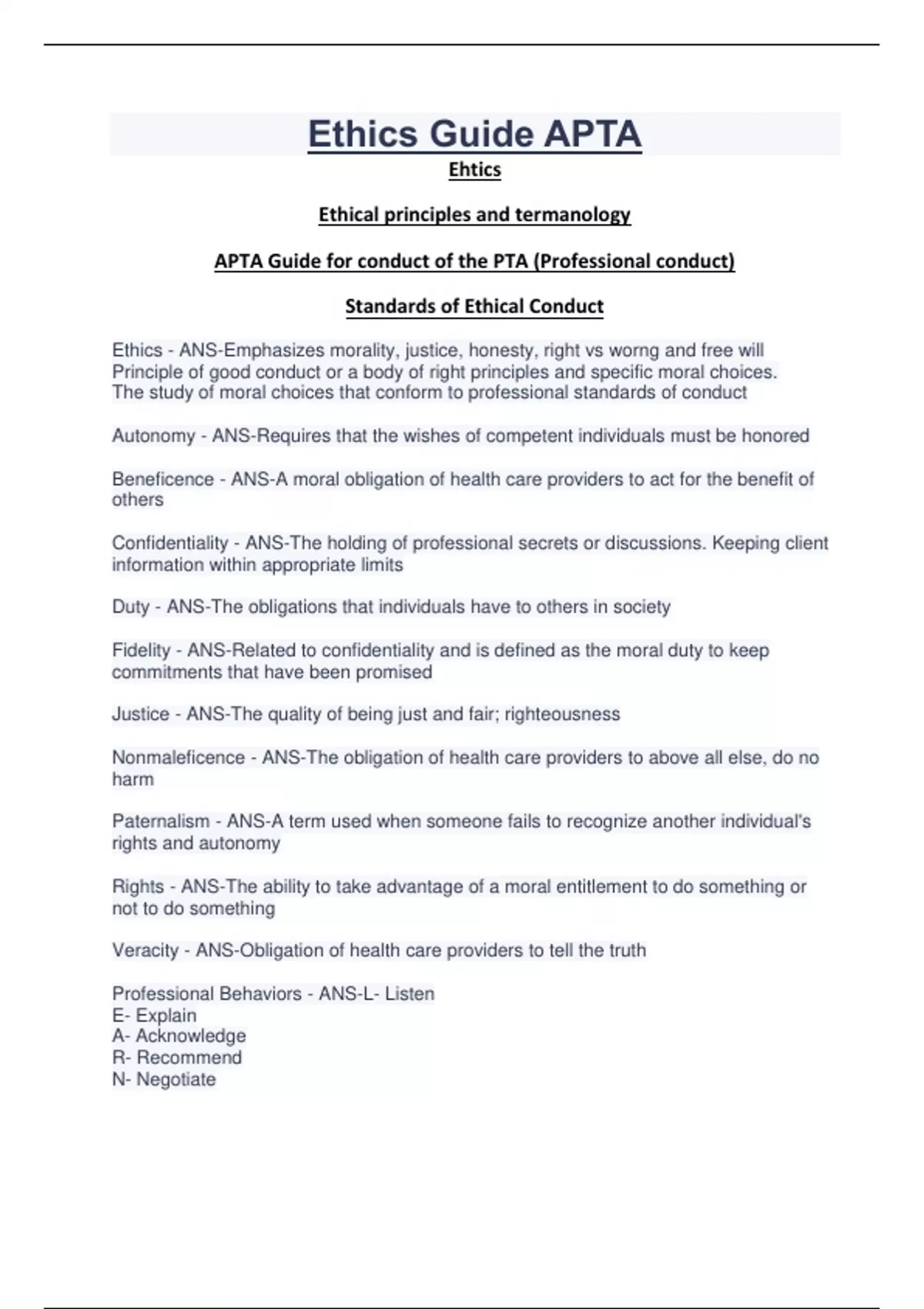 Ethics Guide APTA

Ehtics

Ethical principles and termanology

APTA Guide for conduct of the PTA (Professional conduct)

Standards of Ethical Conduct

Ethics - ANS-Emphasizes morality, justice, honesty, right vs worng and free will
Principle of good conduct or a body of right principles and specific moral choices.
The study of moral choices that conform to professional standards of conduct

Autonomy - ANS-Requires that the wishes of competent individuals must be honored

Beneficence - ANS-A moral obligation of health care providers to act for the benefit of others

Confidentiality - ANS-The holding of professional secrets or discussions. Keeping client information within appropriate limits

Duty - ANS-The obligations that individuals have to others in society

Fidelity - ANS-Related to confidentiality and is defined as the moral duty to keep commitments that have been promised

Justice - ANS-The quality of being just and fair; righteousness

Nonmaleficence - ANS-The obligation of health care providers to above all else, do no harm

Paternalism - ANS-A term used when someone fails to recognize another individual's rights and autonomy

Rights - ANS-The ability to take advantage of a moral entitlement to do something or not to do something

Veracity - ANS-Obligation of health care providers to tell the truth

Professional Behaviors - ANS-L- Listen
E- Explain
A- Acknowledge
R- Recommend
N- Negotiate